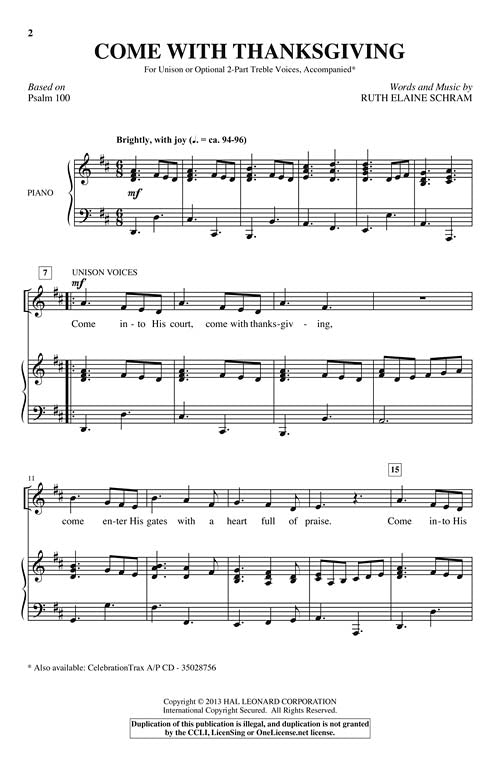 2

COME WITH THANKSGIVING

For Unison or Optional 2-Part Treble Voices, Accompanied*

Based on
Psalm 100

Words and Music by
RUTH ELAINE SCHRAM

Brightly, with joy (♩. = ca. 94-96)

PIANO

mf

7

UNISON VOICES

mf

Come in-to His court, come with thanks-giv-ing,

11

15

come en-ter His gates with a heart full of praise. Come in-to His

* Also available: CelebrationTrax A/P CD - 35028756

Copyright © 2013 HAL LEONARD CORPORATION
International Copyright Secured. All Rights Reserved.

Duplication of this publication is illegal, and duplication is not granted by the CCLI, LicenSing or OneLicense.net license.